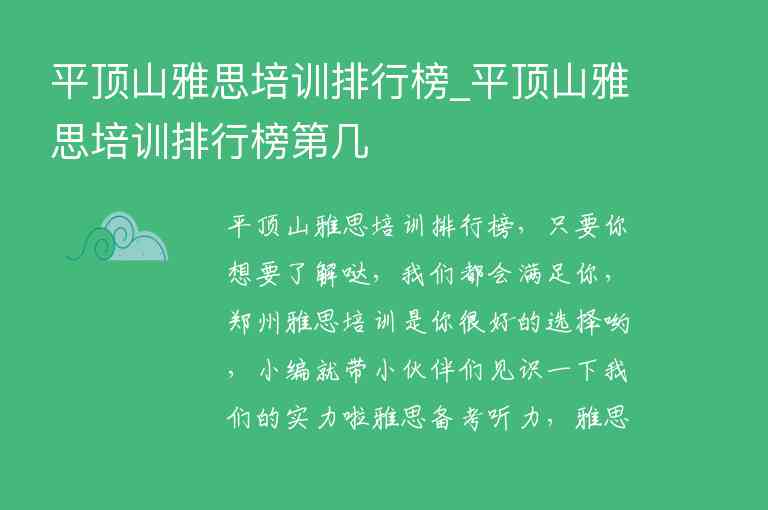 平顶山雅思培训排行榜_平顶山雅思培训排行榜第几

平顶山雅思培训排行榜，只要你想要了解哒，我们都会满足你，郑州雅思培训是你很好的选择哟，小编就带小伙伴们见识一下我们的实力啦雅思备考听力，雅思